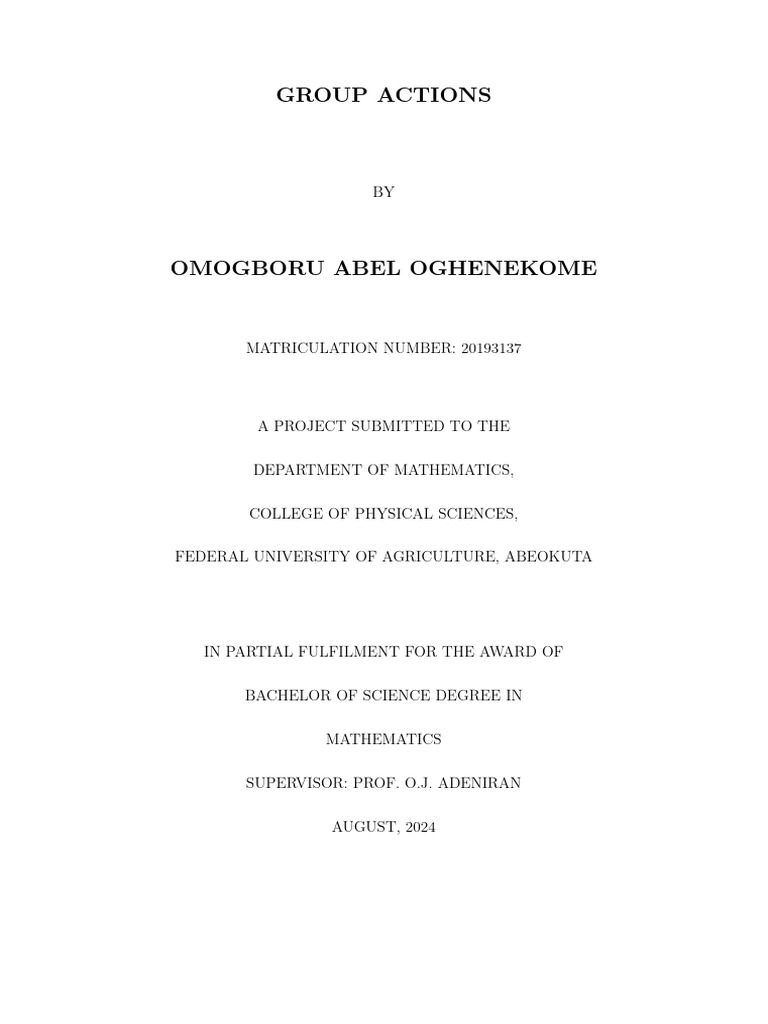 GROUP ACTIONS

BY

OMOGBORU ABEL OGHENEKOME

MATRICULATION NUMBER: 20193137

A PROJECT SUBMITTED TO THE

DEPARTMENT OF MATHEMATICS,

COLLEGE OF PHYSICAL SCIENCES,

FEDERAL UNIVERSITY OF AGRICULTURE, ABEOKUTA

IN PARTIAL FULFILMENT FOR THE AWARD OF

BACHELOR OF SCIENCE DEGREE IN

MATHEMATICS

SUPERVISOR: PROF. O.J. ADENIRAN

AUGUST, 2024